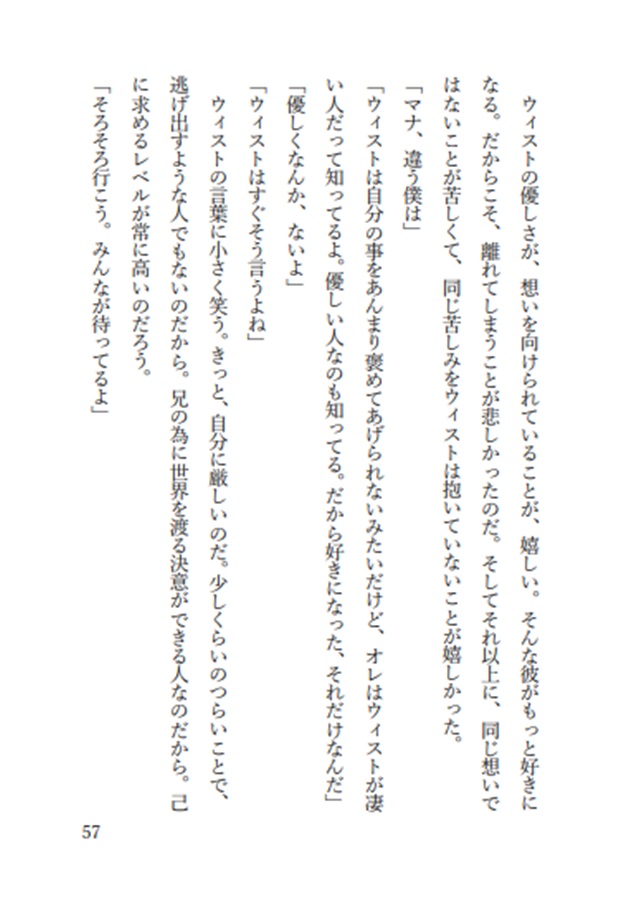 ウィストの優しさが、想いを向けられていることが、嬉しい。そんな彼がもっと好きになる。だからこそ、離れてしまうことが悲しかったのだ。そしてそれ以上に、同じ想いではないことが苦しくて、同じ苦しみをウィストは抱いていないことが嬉しかった。

「マナ、違う僕は」

「ウィストは自分の事をあんまり褒めてあげられないみたいだけど、オレはウィストが凄い人だって知ってるよ。優しい人なのも知ってる。だから好きになった、それだけなんだ」

「優しくなんか、ないよ」

「ウィストはすぐそう言うよね」

ウィストの言葉に小さく笑う。きっと、自分に厳しいのだ。少しくらいのつらいことで、逃げ出すような人でもないのだから。兄の為に世界を渡る決意ができる人なのだから。己に求めるレベルが常に高いのだろう。

「そろそろ行こう。みんなが待ってるよ」

57